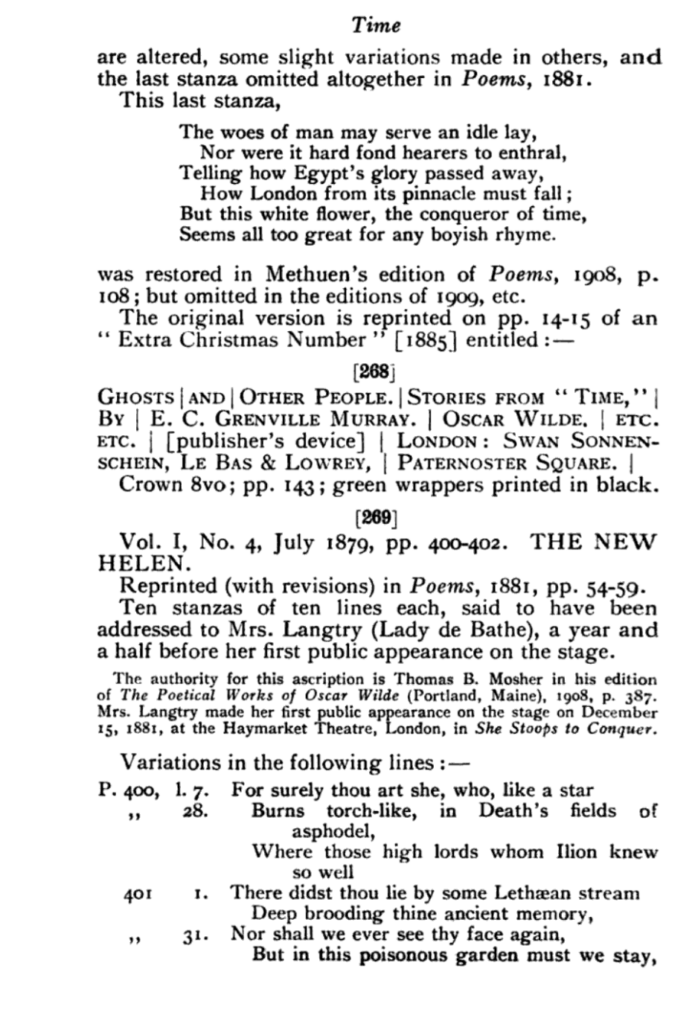 Time

are altered, some slight variations made in others, and the last stanza omitted altogether in Poems, 1881.

This last stanza,

The woes of man may serve an idle lay,
Nor were it hard fond hearers to enthral,
Telling how Egypt's glory passed away,
How London from its pinnacle must fall;
But this white flower, the conqueror of time,
Seems all too great for any boyish rhyme.

was restored in Methuen's edition of Poems, 1908, p. 108; but omitted in the editions of 1909, etc.

The original version is reprinted on pp. 14-15 of an "Extra Christmas Number" [1885] entitled:—

[268]

GHOSTS | AND | OTHER PEOPLE. | STORIES FROM "TIME," | BY | E. C. GRENVILLE MURRAY. | OSCAR WILDE. | ETC. ETC. | [publisher's device] | LONDON: SWAN SONNENSCHEIN, LE BAS & LOWREY, | PATERNOSTER SQUARE. |

Crown 8vo; pp. 143; green wrappers printed in black.

[269]

Vol. I, No. 4, July 1879, pp. 400-402. THE NEW HELEN.

Reprinted (with revisions) in Poems, 1881, pp. 54-59.

Ten stanzas of ten lines each, said to have been addressed to Mrs. Langtry (Lady de Bathe), a year and a half before her first public appearance on the stage.

The authority for this ascription is Thomas B. Mosher in his edition of The Poetical Works of Oscar Wilde (Portland, Maine), 1908, p. 387. Mrs. Langtry made her first public appearance on the stage on December 15, 1881, at the Haymarket Theatre, London, in She Stoops to Conquer.

Variations in the following lines:—

P. 400, l. 7. For surely thou art she, who, like a star
,, 28. Burns torch-like, in Death's fields of asphodel,
Where those high lords whom Ilion knew so well
401 1. There didst thou lie by some Lethæan stream
Deep brooding thine ancient memory,
,, 31. Nor shall we ever see thy face again,
But in this poisonous garden must we stay,